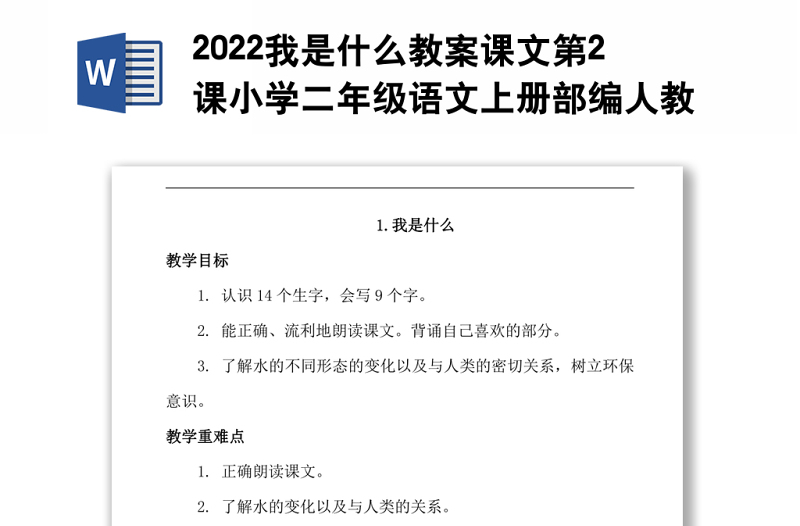 W

2022我是什么教案课文第2课小学二年级语文上册部编人教

1. 我是什么

教学目标

1. 认识 14 个生字，会写 9 个字。

2. 能正确、流利地朗读课文。背诵自己喜欢的部分。

3. 了解水的不同形态的变化以及与人类的密切关系，树立环保意识。

教学重难点

1. 正确朗读课文。

2. 了解水的变化以及与人类的关系。